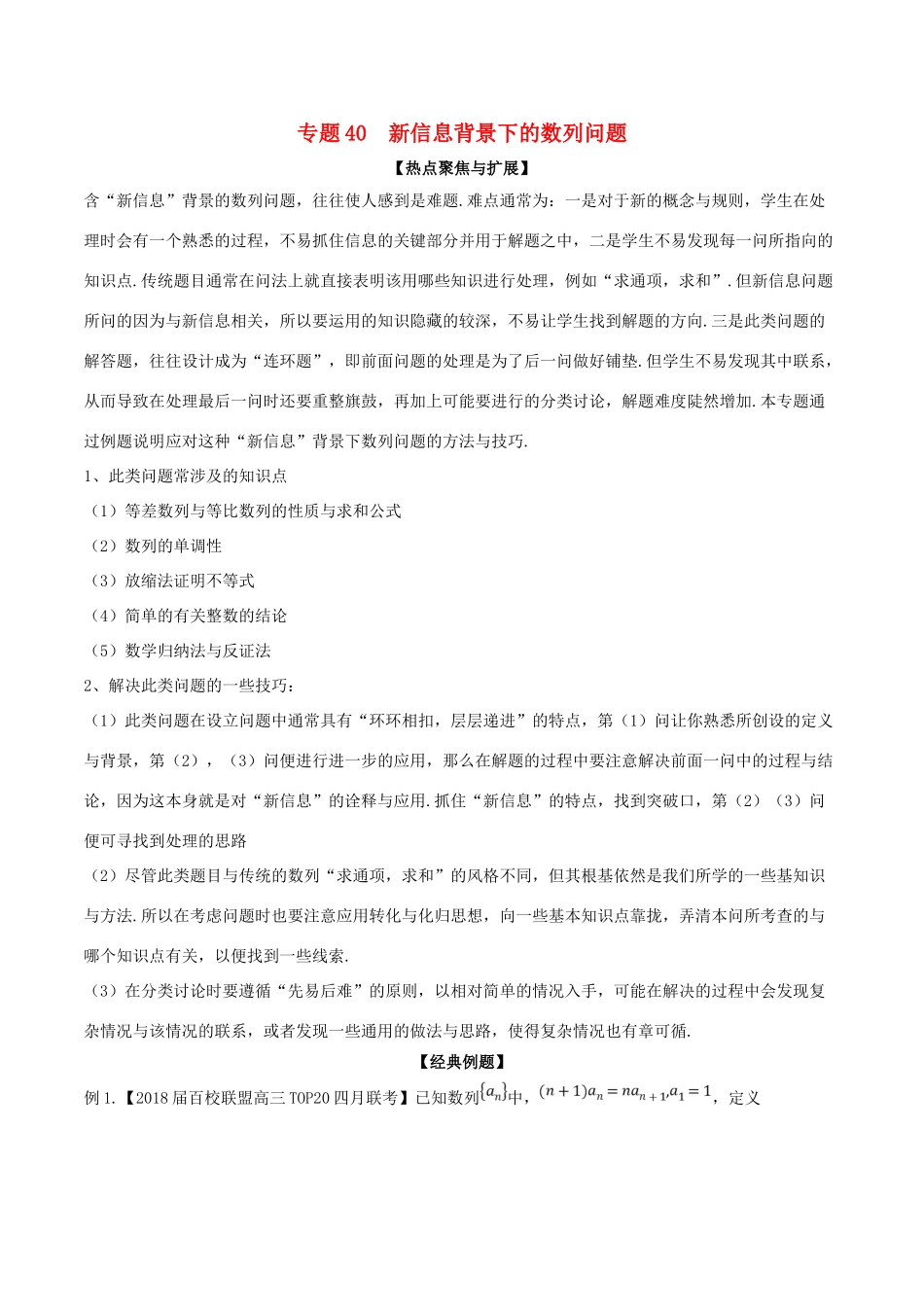 专题 40　新信息背景下的数列问题

【热点聚焦与扩展】

含“新信息”背景的数列问题，往往使人感到是难题.难点通常为：一是对于新的概念与规则，学生在处理时会有一个熟悉的过程，不易抓住信息的关键部分并用于解题之中，二是学生不易发现每一问所指向的知识点.传统题目通常在问法上就直接表明该用哪些知识进行处理，例如“求通项，求和”.但新信息问题所问的因为与新信息相关，所以要运用的知识隐藏的较深，不易让学生找到解题的方向.三是此类问题的解答题，往往设计成为“连环题”，即前面问题的处理是为了后一问做好铺垫.但学生不易发现其中联系，从而导致在处理最后一问时还要重整旗鼓，再加上可能要进行的分类讨论，解题难度陡然增加.本专题通过例题说明应对这种“新信息”背景下数列问题的方法与技巧.

1、此类问题常涉及的知识点

（1）等差数列与等比数列的性质与求和公式

（2）数列的单调性

（3）放缩法证明不等式

（4）简单的有关整数的结论

（5）数学归纳法与反证法

2、解决此类问题的一些技巧：

（1）此类问题在设立问题中通常具有“环环相扣，层层递进”的特点，第（1）问让你熟悉所创设的定义与背景，第（2），（3）问便进行进一步的应用，那么在解题的过程中要注意解决前面一问中的过程与结论，因为这本身就是对“新信息”的诠释与应用.抓住“新信息”的特点，找到突破口，第（2）（3）问便可寻找到处理的思路

（2）尽管此类题目与传统的数列“求通项，求和”的风格不同，但其根基依然是我们所学的一些基知识与方法.所以在考虑问题时也要注意应用转化与化归思想，向一些基本知识点靠拢，弄清本问所考查的与哪个知识点有关，以便找到一些线索.

（3）在分类讨论时要遵循“先易后难”的原则，以相对简单的情况入手，可能在解决的过程中会发现复杂情况与该情况的联系，或者发现一些通用的做法与思路，使得复杂情况也有章可循.

【经典例题】

例 1.【2018 届百校联盟高三 TOP20 四月联考】已知数列$\{a_n\}$中，$(n+1)a_n = na_{n+1}, a_1 = 1$，定义